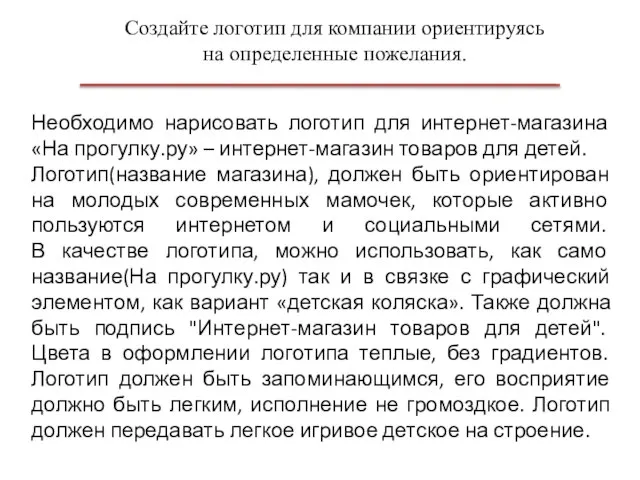 Создайте логотип для компании ориентируясь на определенные пожелания.

Необходимо нарисовать логотип для интернет-магазина «На прогулку.ру» – интернет-магазин товаров для детей. Логотип(название магазина), должен быть ориентирован на молодых современных мамочек, которые активно пользуются интернетом и социальными сетями. В качестве логотипа, можно использовать, как само название(На прогулку.ру) так и в связке с графический элементом, как вариант «детская коляска». Также должна быть подпись "Интернет-магазин товаров для детей". Цвета в оформлении логотипа теплые, без градиентов. Логотип должен быть запоминающимся, его восприятие должно быть легким, исполнение не громоздкое. Логотип должен передавать легкое игривое детское на строение.